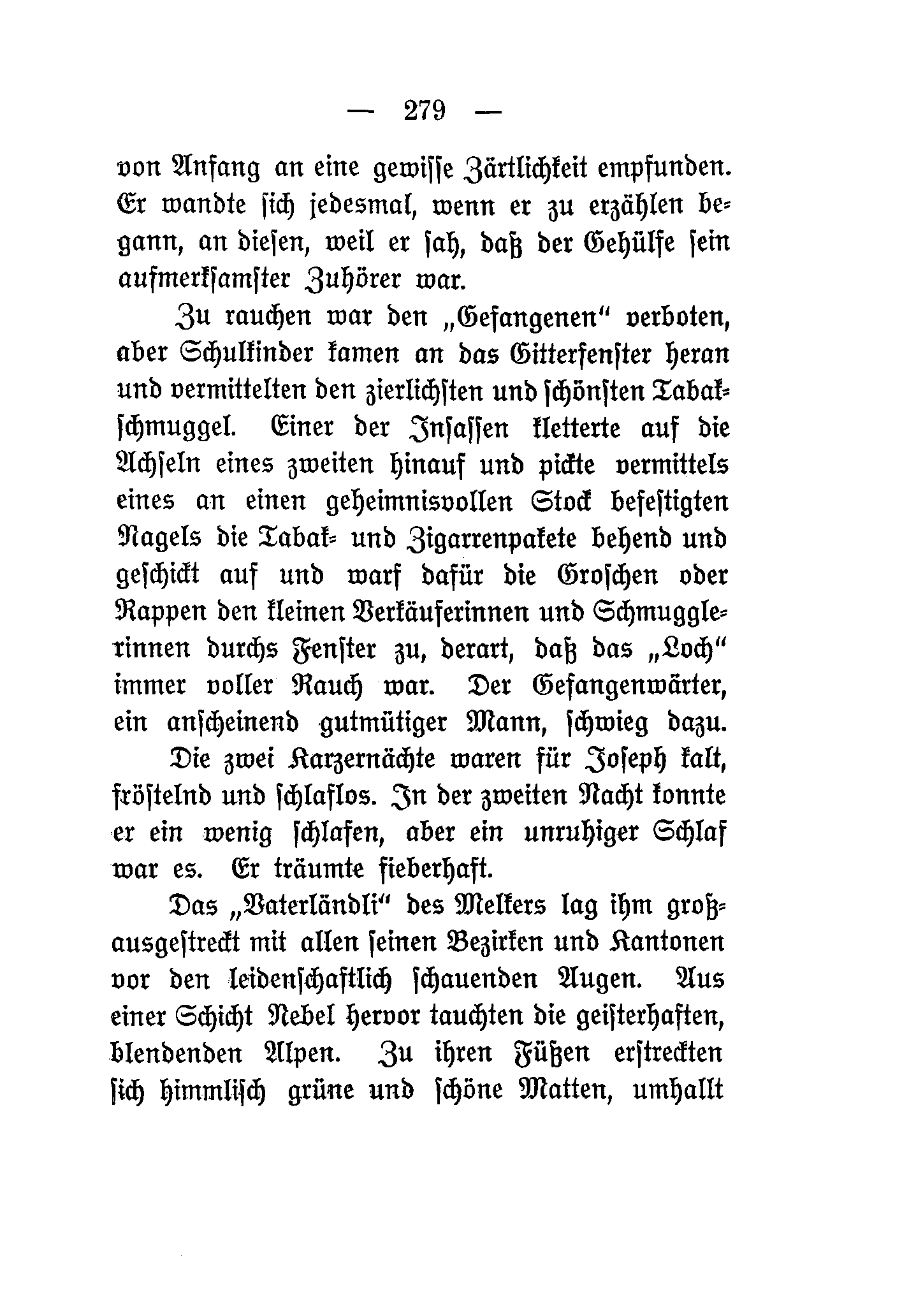 — 279 —

von Anfang an eine gewisse Zärtlichkeit empfunden. Er wandte sich jedesmal, wenn er zu erzählen begann, an diesen, weil er sah, daß der Gehülfe sein aufmerksamster Zuhörer war.

Zu rauchen war den „Gefangenen“ verboten, aber Schulkinder kamen an das Gitterfenster heran und vermittelten den zierlichsten und schönsten Tabakschmuggel. Einer der Insassen kletterte auf die Achseln eines zweiten hinauf und pickte vermittels eines an einen geheimnisvollen Stock befestigten Nagels die Tabak- und Zigarrenpakete behend und geschickt auf und warf dafür die Groschen oder Rappen den kleinen Verkäuferinnen und Schmugglerinnen durchs Fenster zu, derart, daß das „Loch“ immer voller Rauch war. Der Gefangenwärter, ein anscheinend gutmütiger Mann, schwieg dazu.

Die zwei Karzernächte waren für Joseph kalt, fröstelnd und schlaflos. In der zweiten Nacht konnte er ein wenig schlafen, aber ein unruhiger Schlaf war es. Er träumte fieberhaft.

Das „Vaterländli“ des Melkers lag ihm großausgestreckt mit allen seinen Bezirken und Kantonen vor den leidenschaftlich schauenden Augen. Aus einer Schicht Nebel hervor tauchten die geisterhaften, blendenden Alpen. Zu ihren Füßen erstreckten sich himmlisch grüne und schöne Matten, umhallt